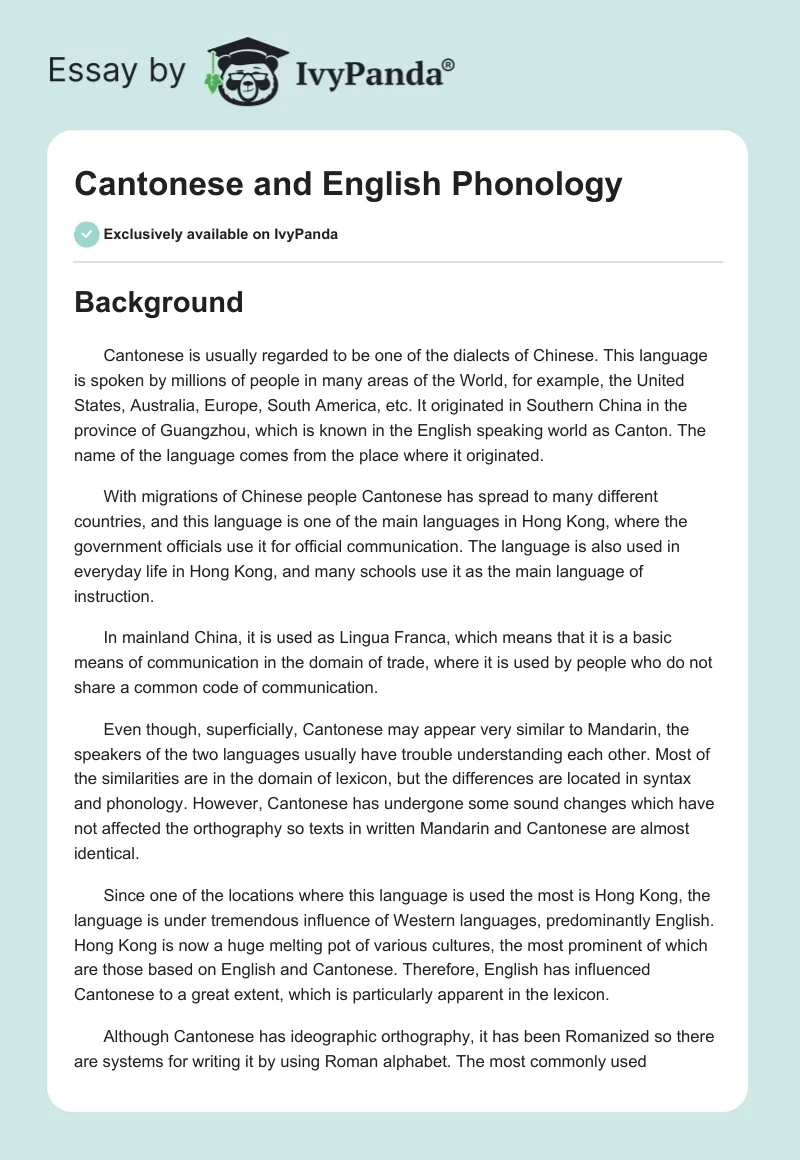 Essay by IvyPanda®

Cantonese and English Phonology

Exclusively available on IvyPanda

Background

Cantonese is usually regarded to be one of the dialects of Chinese. This language is spoken by millions of people in many areas of the World, for example, the United States, Australia, Europe, South America, etc. It originated in Southern China in the province of Guangzhou, which is known in the English speaking world as Canton. The name of the language comes from the place where it originated.

With migrations of Chinese people Cantonese has spread to many different countries, and this language is one of the main languages in Hong Kong, where the government officials use it for official communication. The language is also used in everyday life in Hong Kong, and many schools use it as the main language of instruction.

In mainland China, it is used as Lingua Franca, which means that it is a basic means of communication in the domain of trade, where it is used by people who do not share a common code of communication.

Even though, superficially, Cantonese may appear very similar to Mandarin, the speakers of the two languages usually have trouble understanding each other. Most of the similarities are in the domain of lexicon, but the differences are located in syntax and phonology. However, Cantonese has undergone some sound changes which have not affected the orthography so texts in written Mandarin and Cantonese are almost identical.

Since one of the locations where this language is used the most is Hong Kong, the language is under tremendous influence of Western languages, predominantly English. Hong Kong is now a huge melting pot of various cultures, the most prominent of which are those based on English and Cantonese. Therefore, English has influenced Cantonese to a great extent, which is particularly apparent in the lexicon.

Although Cantonese has ideographic orthography, it has been Romanized so there are systems for writing it by using Roman alphabet. The most commonly used